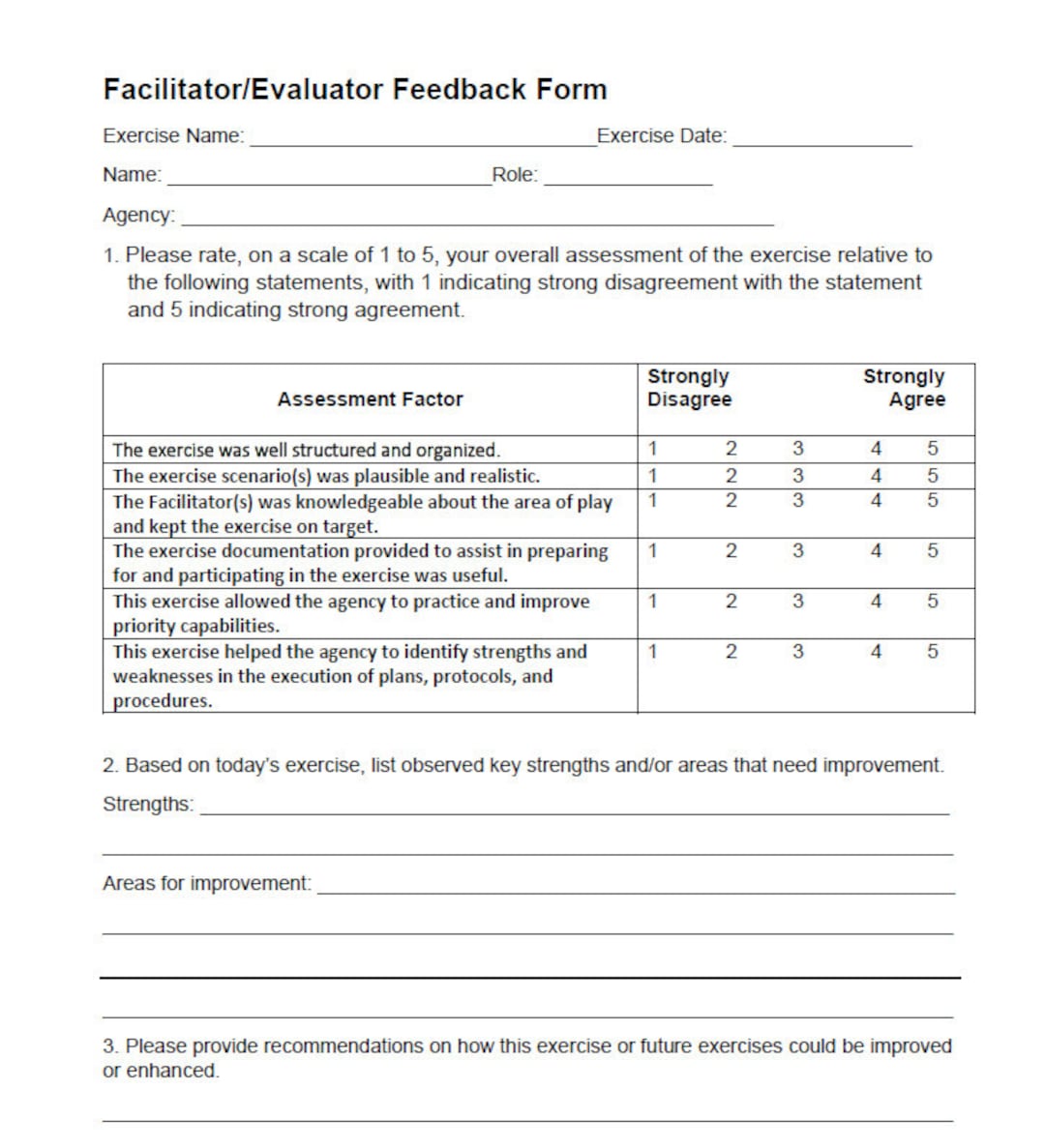 Facilitator/Evaluator Feedback Form

Exercise Name: ____ Exercise Date: ____

Name: ____ Role: ____

Agency: ____

1. Please rate, on a scale of 1 to 5, your overall assessment of the exercise relative to the following statements, with 1 indicating strong disagreement with the statement and 5 indicating strong agreement.

| Assessment Factor | Strongly Disagree | | | | Strongly Agree |
|---|---|---|---|---|---|
| The exercise was well structured and organized. | 1 | 2 | 3 | 4 | 5 |
| The exercise scenario(s) was plausible and realistic. | 1 | 2 | 3 | 4 | 5 |
| The Facilitator(s) was knowledgeable about the area of play and kept the exercise on target. | 1 | 2 | 3 | 4 | 5 |
| The exercise documentation provided to assist in preparing for and participating in the exercise was useful. | 1 | 2 | 3 | 4 | 5 |
| This exercise allowed the agency to practice and improve priority capabilities. | 1 | 2 | 3 | 4 | 5 |
| This exercise helped the agency to identify strengths and weaknesses in the execution of plans, protocols, and procedures. | 1 | 2 | 3 | 4 | 5 |

2. Based on today's exercise, list observed key strengths and/or areas that need improvement.

Strengths: ____

____

Areas for improvement: ____

____

____

____

3. Please provide recommendations on how this exercise or future exercises could be improved or enhanced.

____